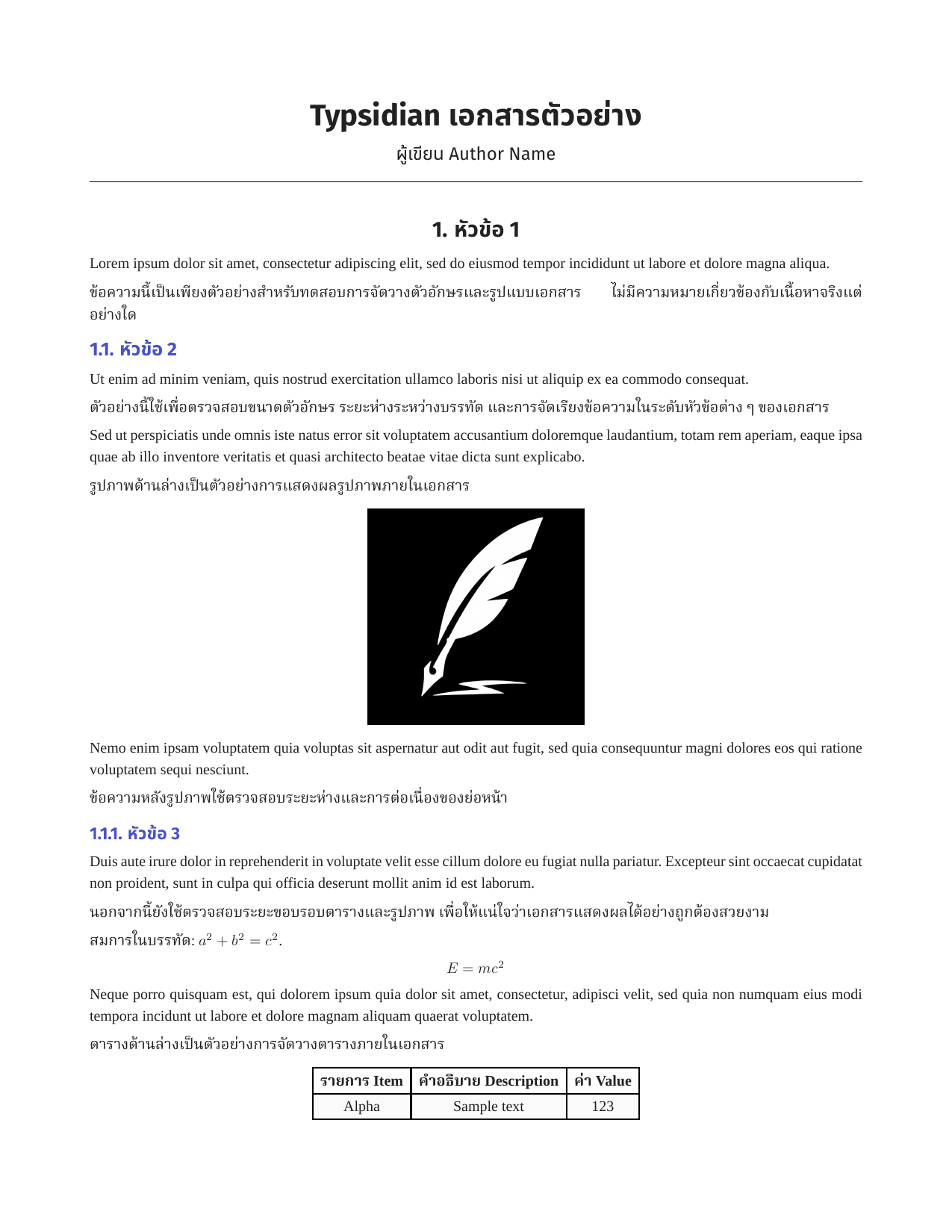 Typsidian เอกสารตัวอย่าง

ผู้เขียน Author Name

1. หัวข้อ 1

Lorem ipsum dolor sit amet, consectetur adipiscing elit, sed do eiusmod tempor incididunt ut labore et dolore magna aliqua.

ข้อความนี้เป็นเพียงตัวอย่างสำหรับทดสอบการจัดวางตัวอักษรและรูปแบบเอกสาร ไม่มีความหมายเกี่ยวข้องกับเนื้อหาจริงแต่อย่างใด

1.1. หัวข้อ 2

Ut enim ad minim veniam, quis nostrud exercitation ullamco laboris nisi ut aliquip ex ea commodo consequat.

ตัวอย่างนี้ใช้เพื่อตรวจสอบขนาดตัวอักษร ระยะห่างระหว่างบรรทัด และการจัดเรียงข้อความในระดับหัวข้อต่าง ๆ ของเอกสาร

Sed ut perspiciatis unde omnis iste natus error sit voluptatem accusantium doloremque laudantium, totam rem aperiam, eaque ipsa quae ab illo inventore veritatis et quasi architecto beatae vitae dicta sunt explicabo.

รูปภาพด้านล่างเป็นตัวอย่างการแสดงผลรูปภาพภายในเอกสาร

Nemo enim ipsam voluptatem quia voluptas sit aspernatur aut odit aut fugit, sed quia consequuntur magni dolores eos qui ratione voluptatem sequi nesciunt.

ข้อความหลังรูปภาพใช้ตรวจสอบระยะห่างและการต่อเนื่องของย่อหน้า

1.1.1. หัวข้อ 3

Duis aute irure dolor in reprehenderit in voluptate velit esse cillum dolore eu fugiat nulla pariatur. Excepteur sint occaecat cupidatat non proident, sunt in culpa qui officia deserunt mollit anim id est laborum.

นอกจากนี้ยังใช้ตรวจสอบระยะขอบรอบตารางและรูปภาพ เพื่อให้แน่ใจว่าเอกสารแสดงผลได้อย่างถูกต้องสวยงาม

สมการในบรรทัด: $a^2 + b^2 = c^2$.

$E = mc^2$

Neque porro quisquam est, qui dolorem ipsum quia dolor sit amet, consectetur, adipisci velit, sed quia non numquam eius modi tempora incidunt ut labore et dolore magnam aliquam quaerat voluptatem.

ตารางด้านล่างเป็นตัวอย่างการจัดวางตารางภายในเอกสาร

| รายการ Item | คำอธิบาย Description | ค่า Value |
|---|---|---|
| Alpha | Sample text | 123 |